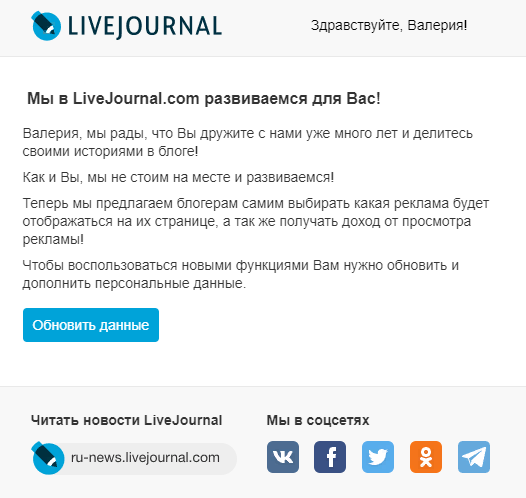 LIVEJOURNAL

Здравствуйте, Валерия!

Мы в LiveJournal.com развиваемся для Вас!

Валерия, мы рады, что Вы дружите с нами уже много лет и делитесь своими историями в блоге!

Как и Вы, мы не стоим на месте и развиваемся!

Теперь мы предлагаем блогерам самим выбирать какая реклама будет отображаться на их странице, а так же получать доход от просмотра рекламы!

Чтобы воспользоваться новыми функциями Вам нужно обновить и дополнить персональные данные.

Обновить данные

Читать новости LiveJournal

ru-news.livejournal.com

Мы в соцсетях